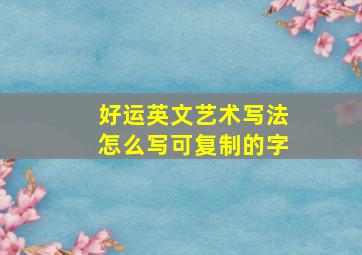 好运英文艺术写法
怎么写可复制的字